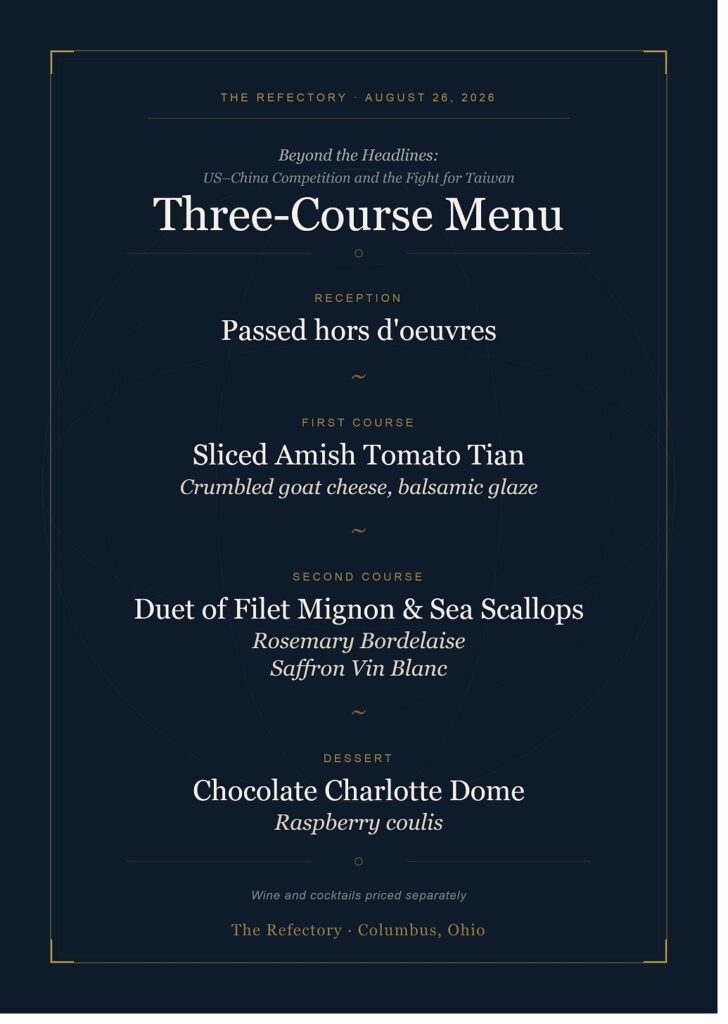 THE REFECTORY · AUGUST 26, 2026

Beyond the Headlines:
US–China Competition and the Fight for Taiwan

Three-Course Menu

RECEPTION

Passed hors d'oeuvres

~

FIRST COURSE

Sliced Amish Tomato Tian
Crumbled goat cheese, balsamic glaze

~

SECOND COURSE

Duet of Filet Mignon & Sea Scallops
Rosemary Bordelaise
Saffron Vin Blanc

~

DESSERT

Chocolate Charlotte Dome
Raspberry coulis

Wine and cocktails priced separately

The Refectory · Columbus, Ohio